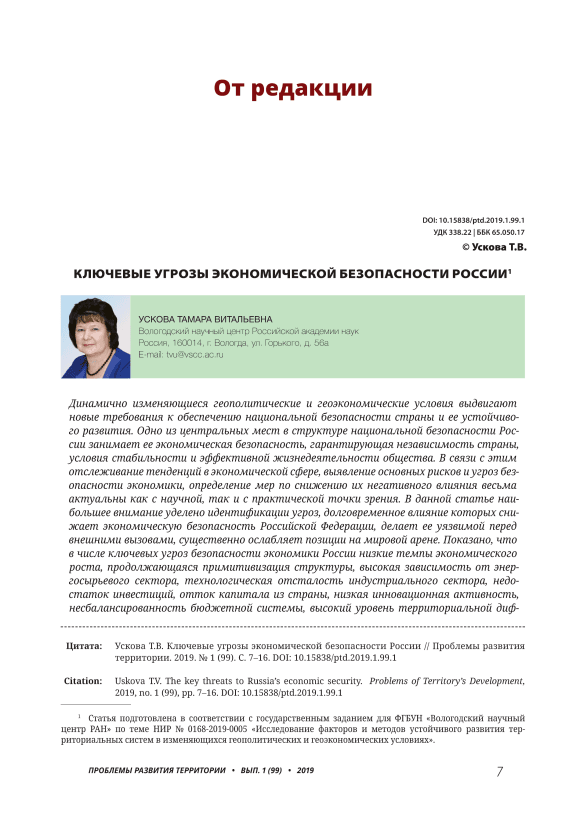 От редакции

DOI: 10.15838/ptd.2019.1.99.1
УДК 338.22 | ББК 65.050.17
© Ускова Т.В.

КЛЮЧЕВЫЕ УГРОЗЫ ЭКОНОМИЧЕСКОЙ БЕЗОПАСНОСТИ РОССИИ$^1$

УСКОВА ТАМАРА ВИТАЛЬЕВНА
Вологодский научный центр Российской академии наук
Россия, 160014, г. Вологда, ул. Горького, д. 56а
E-mail: tvu@vscc.ac.ru

Динамично изменяющиеся геополитические и геоэкономические условия выдвигают новые требования к обеспечению национальной безопасности страны и ее устойчивого развития. Одно из центральных мест в структуре национальной безопасности России занимает ее экономическая безопасность, гарантирующая независимость страны, условия стабильности и эффективной жизнедеятельности общества. В связи с этим отслеживание тенденций в экономической сфере, выявление основных рисков и угроз безопасности экономики, определение мер по снижению их негативного влияния весьма актуальны как с научной, так и с практической точки зрения. В данной статье наибольшее внимание уделено идентификации угроз, долговременное влияние которых снижает экономическую безопасность Российской Федерации, делает ее уязвимой перед внешними вызовами, существенно ослабляет позиции на мировой арене. Показано, что в числе ключевых угроз безопасности экономики России низкие темпы экономического роста, продолжающаяся примитивизация структуры, высокая зависимость от энергосырьевого сектора, технологическая отсталость индустриального сектора, недостаток инвестиций, отток капитала из страны, низкая инновационная активность, несбалансированность бюджетной системы, высокий уровень территориальной диф-

Цитата: Ускова Т.В. Ключевые угрозы экономической безопасности России // Проблемы развития территории. 2019. № 1 (99). С. 7–16. DOI: 10.15838/ptd.2019.1.99.1

Citation: Uskova T.V. The key threats to Russia's economic security. Problems of Territory's Development, 2019, no. 1 (99), pp. 7–16. DOI: 10.15838/ptd.2019.1.99.1

$^1$ Статья подготовлена в соответствии с государственным заданием для ФГБУН «Вологодский научный центр РАН» по теме НИР № 0168-2019-0005 «Исследование факторов и методов устойчивого развития территориальных систем в изменяющихся геополитических и геоэкономических условиях».

ПРОБЛЕМЫ РАЗВИТИЯ ТЕРРИТОРИИ • ВЫП. 1 (99) • 2019 7